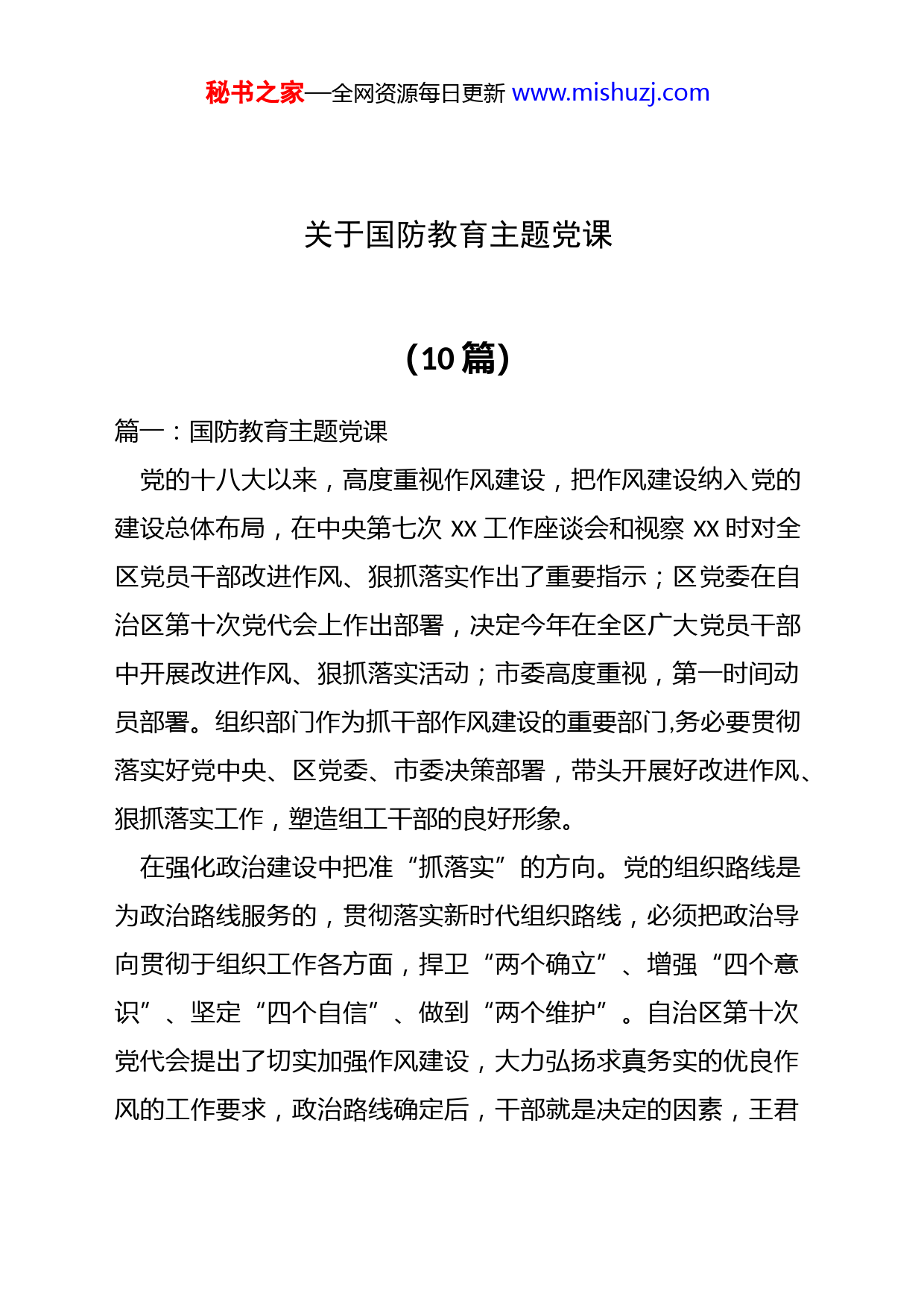 秘书之家—全网资源每日更新 www.mishuzj.com

关于国防教育主题党课

（10 篇）

篇一：国防教育主题党课

党的十八大以来，高度重视作风建设，把作风建设纳入党的建设总体布局，在中央第七次 XX 工作座谈会和视察 XX 时对全区党员干部改进作风、狠抓落实作出了重要指示；区党委在自治区第十次党代会上作出部署，决定今年在全区广大党员干部中开展改进作风、狠抓落实活动；市委高度重视，第一时间动员部署。组织部门作为抓干部作风建设的重要部门,务必要贯彻落实好党中央、区党委、市委决策部署，带头开展好改进作风、狠抓落实工作，塑造组工干部的良好形象。

在强化政治建设中把准“抓落实”的方向。党的组织路线是为政治路线服务的，贯彻落实新时代组织路线，必须把政治导向贯彻于组织工作各方面，捍卫“两个确立”、增强“四个意识”、坚定“四个自信”、做到“两个维护”。自治区第十次党代会提出了切实加强作风建设，大力弘扬求真务实的优良作风的工作要求，政治路线确定后，干部就是决定的因素，王君